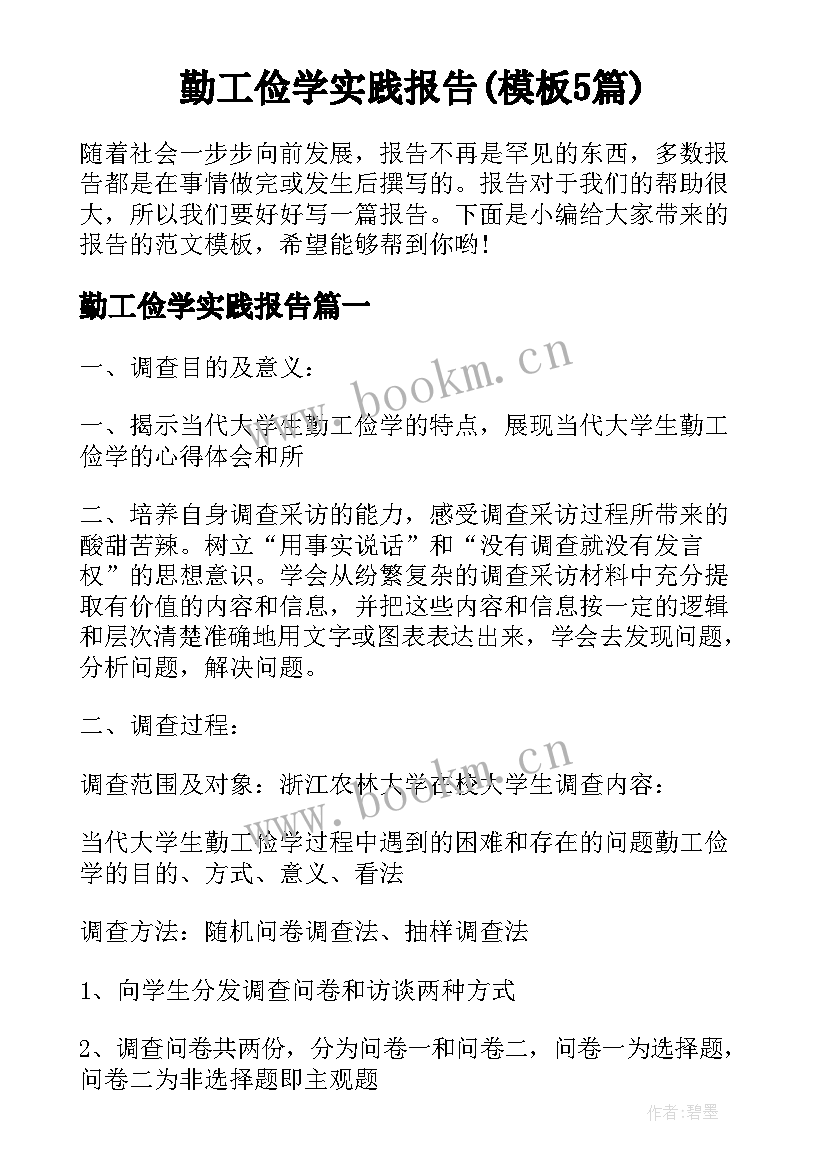 勤工俭学实践报告(模板5篇)

随着社会一步步向前发展，报告不再是罕见的东西，多数报告都是在事情做完或发生后撰写的。报告对于我们的帮助很大，所以我们要好好写一篇报告。下面是小编给大家带来的报告的范文模板，希望能够帮到你哟!

勤工俭学实践报告篇一

一、调查目的及意义：

一、揭示当代大学生勤工俭学的特点，展现当代大学生勤工俭学的心得体会和所

二、培养自身调查采访的能力，感受调查采访过程所带来的酸甜苦辣。树立“用事实说话”和“没有调查就没有发言权”的思想意识。学会从纷繁复杂的调查采访材料中充分提取有价值的内容和信息，并把这些内容和信息按一定的逻辑和层次清楚准确地用文字或图表表达出来，学会去发现问题，分析问题，解决问题。

二、调查过程：

调查范围及对象：浙江农林大学在校大学生调查内容：

当代大学生勤工俭学过程中遇到的困难和存在的问题勤工俭学的目的、方式、意义、看法

调查方法：随机问卷调查法、抽样调查法

1、向学生分发调查问卷和访谈两种方式

2、调查问卷共两份，分为问卷一和问卷二，问卷一为选择题，问卷二为非选择题即主观题

www.bookm.cn

www.bookm.cn

作者:碧墨